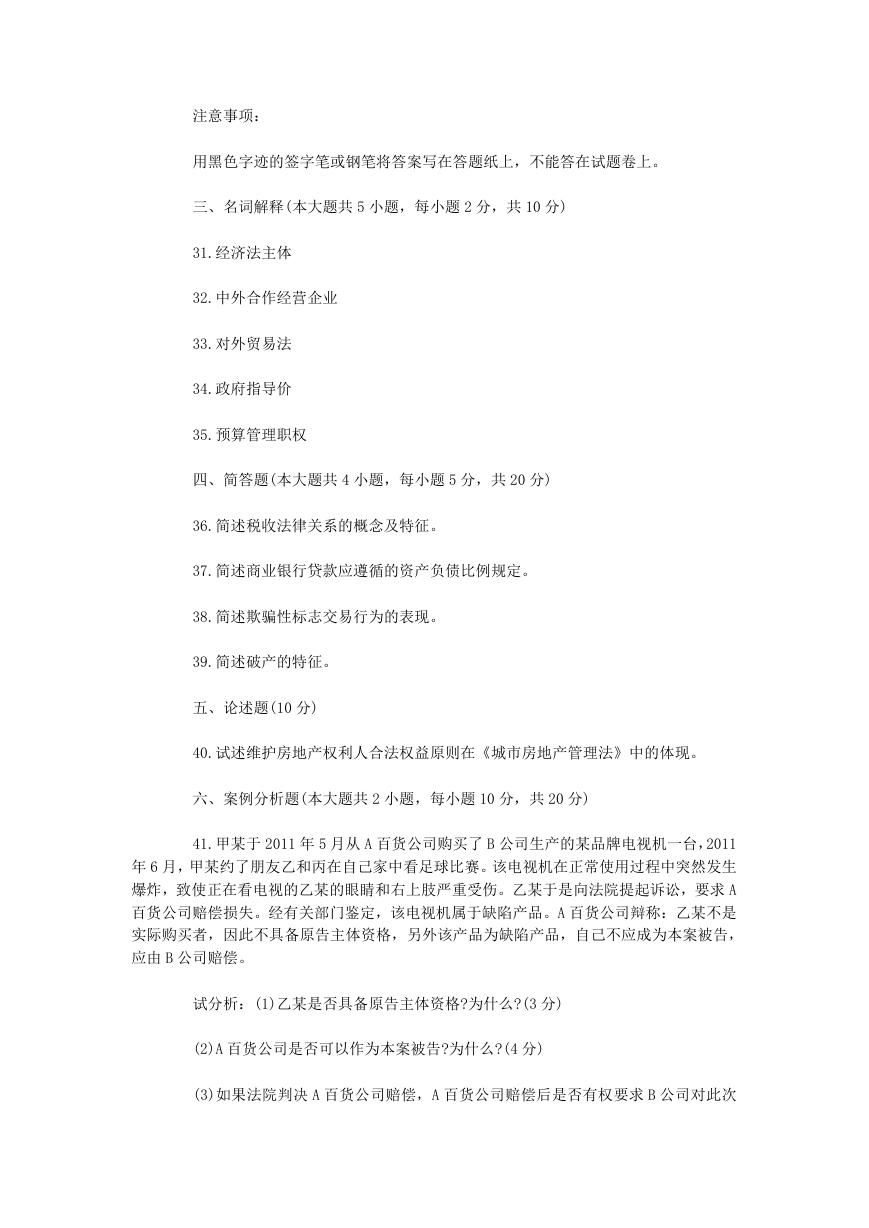 注意事项：

用黑色字迹的签字笔或钢笔将答案写在答题纸上，不能答在试题卷上。

三、名词解释(本大题共 5 小题，每小题 2 分，共 10 分)

31.经济法主体

32.中外合作经营企业

33.对外贸易法

34.政府指导价

35.预算管理职权

四、简答题(本大题共 4 小题，每小题 5 分，共 20 分)

36.简述税收法律关系的概念及特征。

37.简述商业银行贷款应遵循的资产负债比例规定。

38.简述欺骗性标志交易行为的表现。

39.简述破产的特征。

五、论述题(10 分)

40.试述维护房地产权利人合法权益原则在《城市房地产管理法》中的体现。

六、案例分析题(本大题共 2 小题，每小题 10 分，共 20 分)

41.甲某于 2011 年 5 月从 A 百货公司购买了 B 公司生产的某品牌电视机一台，2011 年 6 月，甲某约了朋友乙和丙在自己家中看足球比赛。该电视机在正常使用过程中突然发生爆炸，致使正在看电视的乙某的眼睛和右上肢严重受伤。乙某于是向法院提起诉讼，要求 A 百货公司赔偿损失。经有关部门鉴定，该电视机属于缺陷产品。A 百货公司辩称：乙某不是实际购买者，因此不具备原告主体资格，另外该产品为缺陷产品，自己不应成为本案被告，应由 B 公司赔偿。

试分析：(1)乙某是否具备原告主体资格?为什么?(3 分)

(2)A 百货公司是否可以作为本案被告?为什么?(4 分)

(3)如果法院判决 A 百货公司赔偿，A 百货公司赔偿后是否有权要求 B 公司对此次